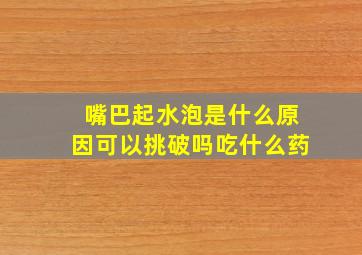 嘴巴起水泡是什么原因可以挑破吗吃什么药